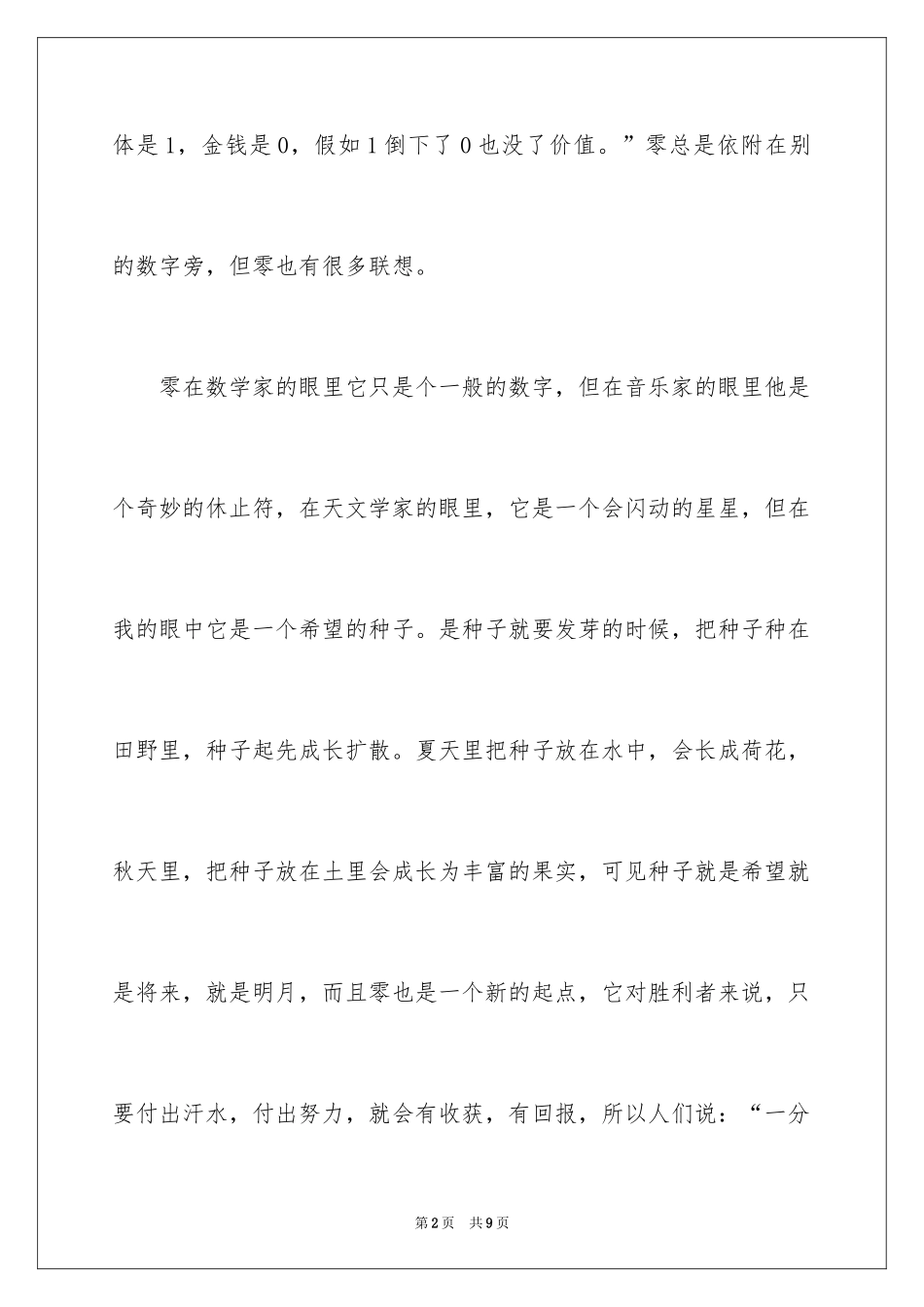 体是1，金钱是0，假如1倒下了0也没了价值。”零总是依附在别的数字旁，但零也有很多联想。

零在数学家的眼里它只是个一般的数字，但在音乐家的眼里他是个奇妙的休止符，在天文学家的眼里，它是一个会闪动的星星，但在我的眼中它是一个希望的种子。是种子就要发芽的时候，把种子种在田野里，种子起先成长扩散。夏天里把种子放在水中，会长成荷花，秋天里，把种子放在土里会成长为丰富的果实，可见种子就是希望就是将来，就是明月，而且零也是一个新的起点，它对胜利者来说，只要付出汗水，付出努力，就会有收获，有回报，所以人们说：“一分

第2页　共9页